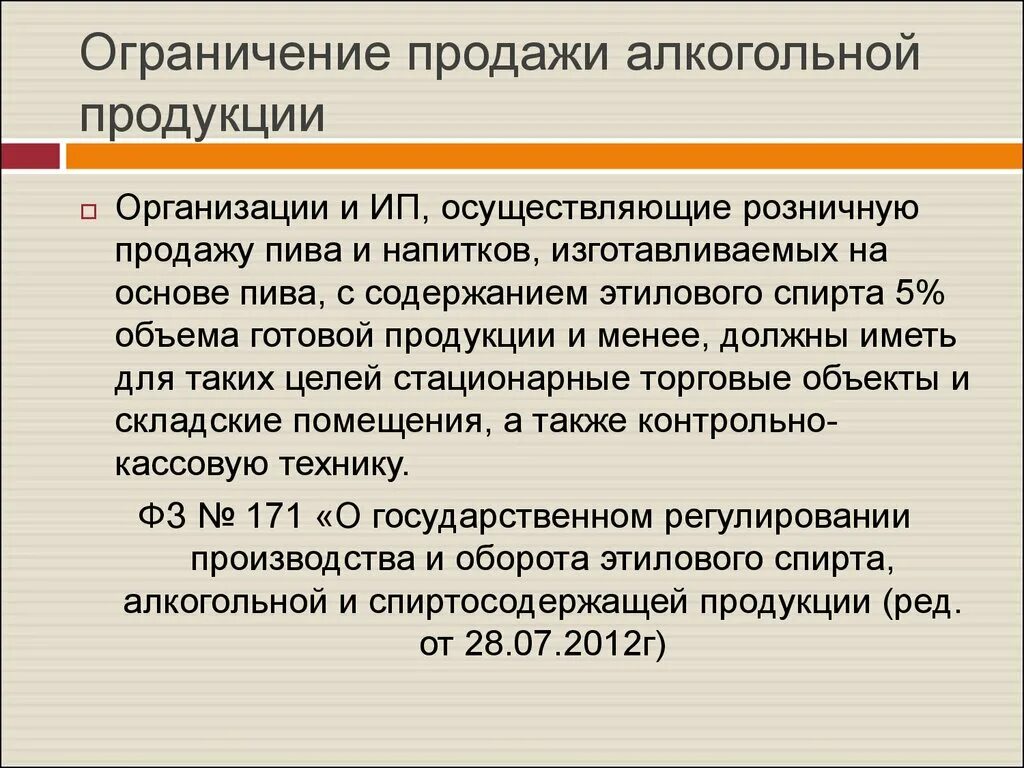 Ограничение продажи алкогольной продукции

Организации и ИП, осуществляющие розничную продажу пива и напитков, изготавливаемых на основе пива, с содержанием этилового спирта 5% объема готовой продукции и менее, должны иметь для таких целей стационарные торговые объекты и складские помещения, а также контрольно-кассовую технику.

ФЗ № 171 «О государственном регулировании производства и оборота этилового спирта, алкогольной и спиртосодержащей продукции (ред. от 28.07.2012г)